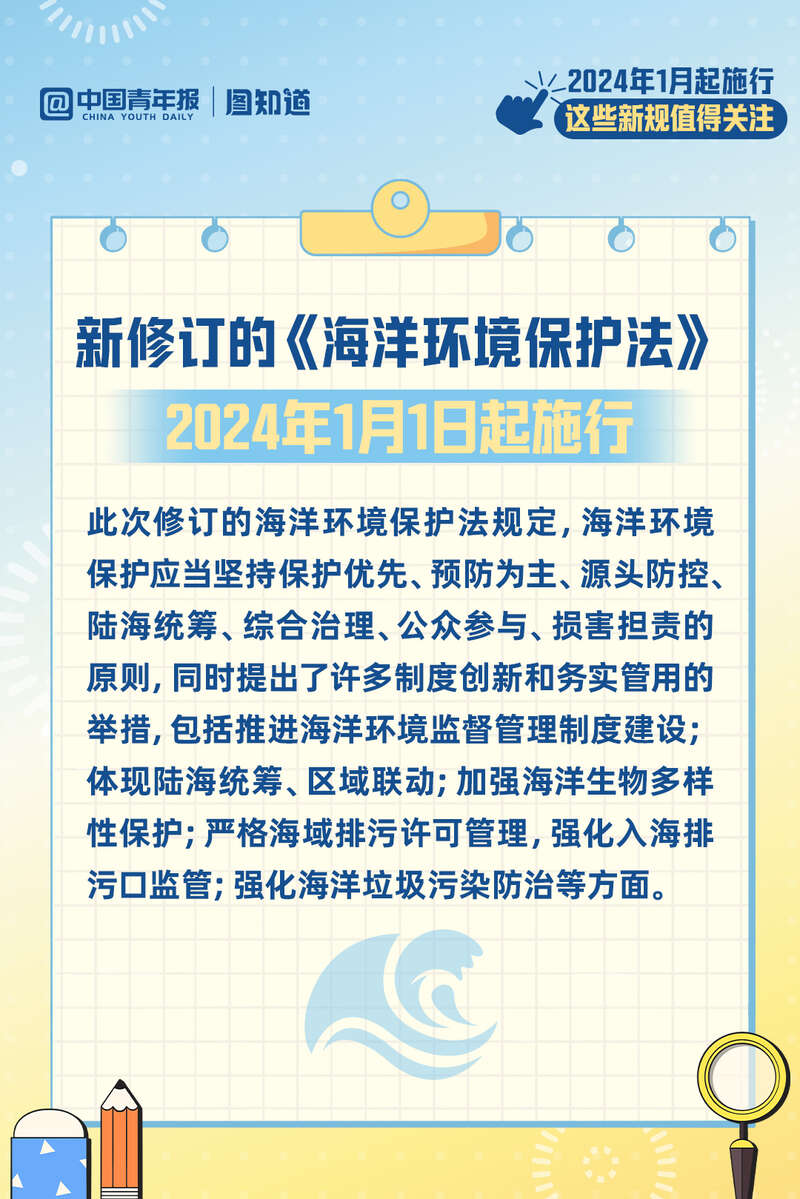 中国青年报
CHINA YOUTH DAILY
图知道

2024年1月起施行
这些新规值得关注

新修订的《海洋环境保护法》
2024年1月1日起施行

此次修订的海洋环境保护法规定，海洋环境保护应当坚持保护优先、预防为主、源头防控、陆海统筹、综合治理、公众参与、损害担责的原则，同时提出了许多制度创新和务实管用的举措，包括推进海洋环境监督管理制度建设；体现陆海统筹、区域联动；加强海洋生物多样性保护；严格海域排污许可管理，强化入海排污口监管；强化海洋垃圾污染防治等方面。